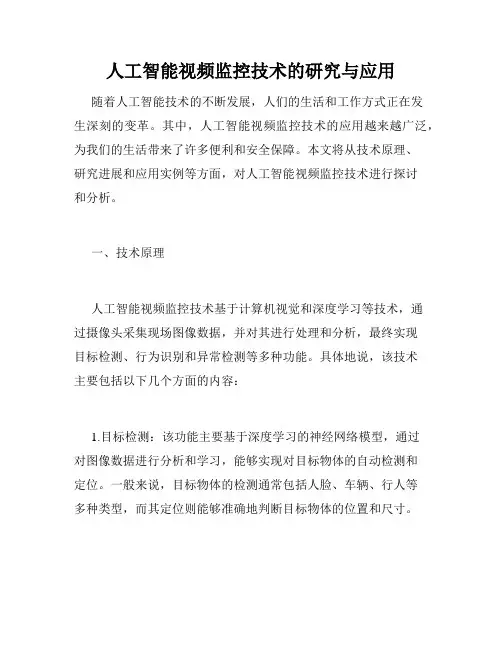 人工智能视频监控技术的研究与应用

随着人工智能技术的不断发展，人们的生活和工作方式正在发生深刻的变革。其中，人工智能视频监控技术的应用越来越广泛，为我们的生活带来了许多便利和安全保障。本文将从技术原理、研究进展和应用实例等方面，对人工智能视频监控技术进行探讨和分析。

一、技术原理

人工智能视频监控技术基于计算机视觉和深度学习等技术，通过摄像头采集现场图像数据，并对其进行处理和分析，最终实现目标检测、行为识别和异常检测等多种功能。具体地说，该技术主要包括以下几个方面的内容：

1.目标检测：该功能主要基于深度学习的神经网络模型，通过对图像数据进行分析和学习，能够实现对目标物体的自动检测和定位。一般来说，目标物体的检测通常包括人脸、车辆、行人等多种类型，而其定位则能够准确地判断目标物体的位置和尺寸。